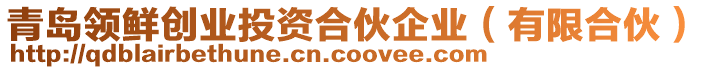 青岛领鲜创业投资合伙企业（有限合伙）
http://qdblairbethune.cn.coovee.com